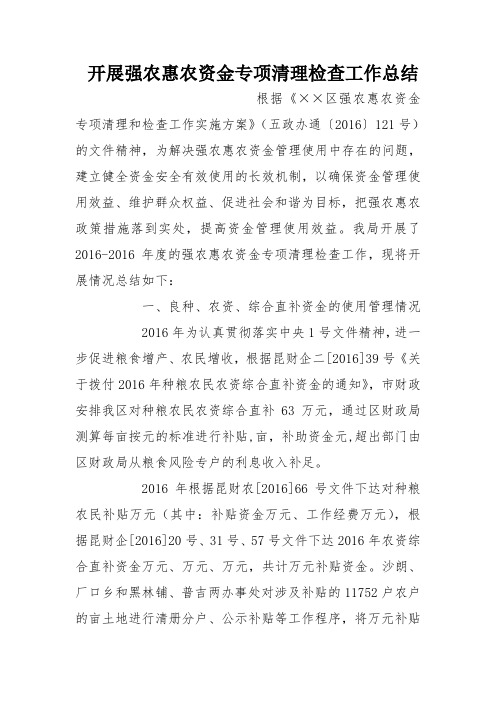 开展强农惠农资金专项清理检查工作总结

根据《××区强农惠农资金专项清理和检查工作实施方案》（五政办通〔2016〕121号）的文件精神，为解决强农惠农资金管理使用中存在的问题，建立健全资金安全有效使用的长效机制，以确保资金管理使用效益、维护群众权益、促进社会和谐为目标，把强农惠农政策措施落到实处，提高资金管理使用效益。我局开展了2016-2016年度的强农惠农资金专项清理检查工作，现将开展情况总结如下：

一、良种、农资、综合直补资金的使用管理情况

2016年为认真贯彻落实中央1号文件精神，进一步促进粮食增产、农民增收，根据昆财企二[2016]39号《关于拨付2016年种粮农民农资综合直补资金的通知》，市财政安排我区对种粮农民农资综合直补63万元，通过区财政局测算每亩按元的标准进行补贴，亩，补助资金元，超出部门由区财政局从粮食风险专户的利息收入补足。

2016年根据昆财农[2016]66号文件下达对种粮农民补贴万元（其中：补贴资金万元、工作经费万元），根据昆财企[2016]20号、31号、57号文件下达2016年农资综合直补资金万元、万元、万元，共计万元补贴资金。沙朗、厂口乡和黑林铺、普吉两办事处对涉及补贴的11752户农户的亩土地进行清册分户、公示补贴等工作程序，将万元补贴